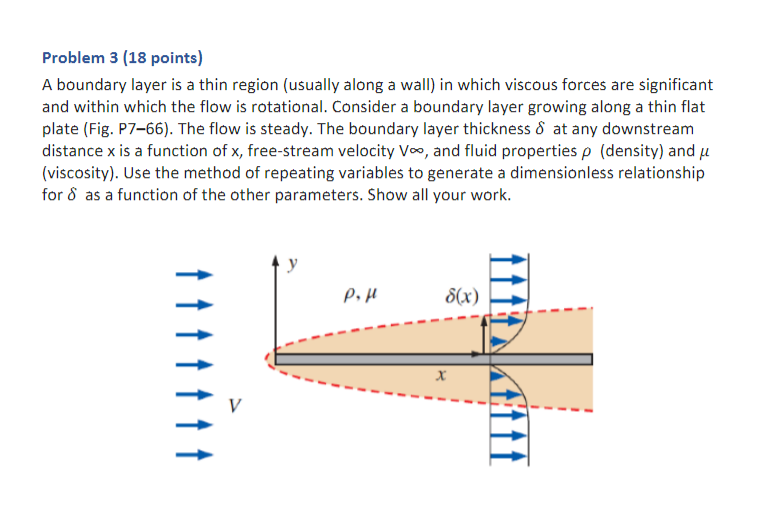 Problem 3 (18 points)

A boundary layer is a thin region (usually along a wall) in which viscous forces are significant and within which the flow is rotational. Consider a boundary layer growing along a thin flat plate (Fig. P7–66). The flow is steady. The boundary layer thickness $\delta$ at any downstream distance x is a function of x, free-stream velocity V∞, and fluid properties $\rho$ (density) and $\mu$ (viscosity). Use the method of repeating variables to generate a dimensionless relationship for $\delta$ as a function of the other parameters. Show all your work.

$y$

$\rho, \mu$

$\delta(x)$

$x$

$V$